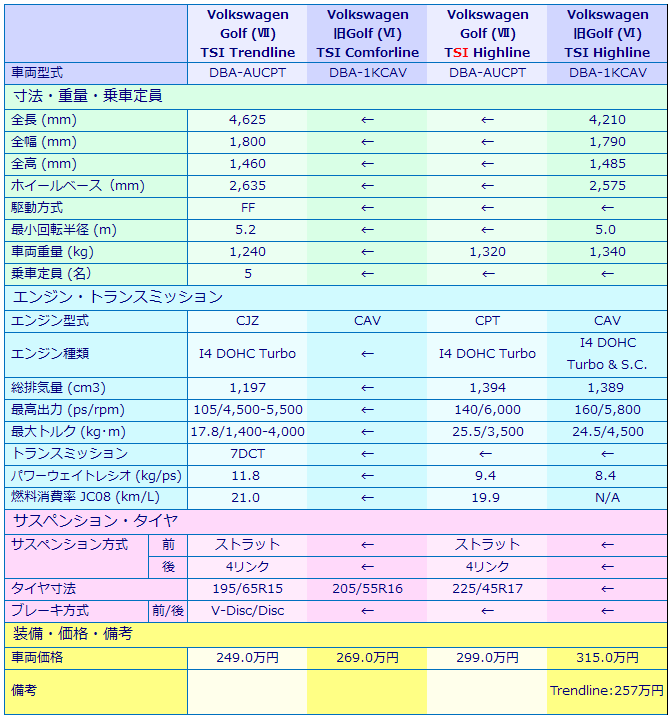 | | | Volkswagen Golf (Ⅶ) TSI Trendline | Volkswagen 旧Golf (Ⅵ) TSI Comforline | Volkswagen Golf (Ⅶ) TSI Highline | Volkswagen 旧Golf (Ⅵ) TSI Highline |
|---|---|---|---|---|---|
| 車両型式 | | DBA-AUCPT | DBA-1KCAV | DBA-AUCPT | DBA-1KCAV |
| 寸法・重量・乗車定員 | | | | | |
| 全長 (mm) | | 4,625 | ← | ← | 4,210 |
| 全幅 (mm) | | 1,800 | ← | ← | 1,790 |
| 全高 (mm) | | 1,460 | ← | ← | 1,485 |
| ホイールベース (mm) | | 2,635 | ← | ← | 2,575 |
| 駆動方式 | | FF | ← | ← | ← |
| 最小回転半径 (m) | | 5.2 | ← | ← | 5.0 |
| 車両重量 (kg) | | 1,240 | ← | 1,320 | 1,340 |
| 乗車定員 (名) | | 5 | ← | ← | ← |
| エンジン・トランスミッション | | | | | |
| エンジン型式 | | CJZ | CAV | CPT | CAV |
| エンジン種類 | | I4 DOHC Turbo | ← | I4 DOHC Turbo | I4 DOHC Turbo & S.C. |
| 総排気量 (cm3) | | 1,197 | ← | 1,394 | 1,389 |
| 最高出力 (ps/rpm) | | 105/4,500-5,500 | ← | 140/6,000 | 160/5,800 |
| 最大トルク (kg･m) | | 17.8/1,400-4,000 | ← | 25.5/3,500 | 24.5/4,500 |
| トランスミッション | | 7DCT | ← | ← | ← |
| パワーウェイトレシオ (kg/ps) | | 11.8 | ← | 9.4 | 8.4 |
| 燃料消費率 JC08 (km/L) | | 21.0 | ← | 19.9 | N/A |
| サスペンション・タイヤ | | | | | |
| サスペンション方式 | 前 | ストラット | ← | ストラット | ← |
| | 後 | 4リンク | ← | 4リンク | ← |
| タイヤ寸法 | | 195/65R15 | 205/55R16 | 225/45R17 | ← |
| ブレーキ方式 | 前/後 | V-Disc/Disc | ← | ← | ← |
| 装備・価格・備考 | | | | | |
| 車両価格 | | 249.0万円 | 269.0万円 | 299.0万円 | 315.0万円 |
| 備考 | | | | | Trendline:257万円 |